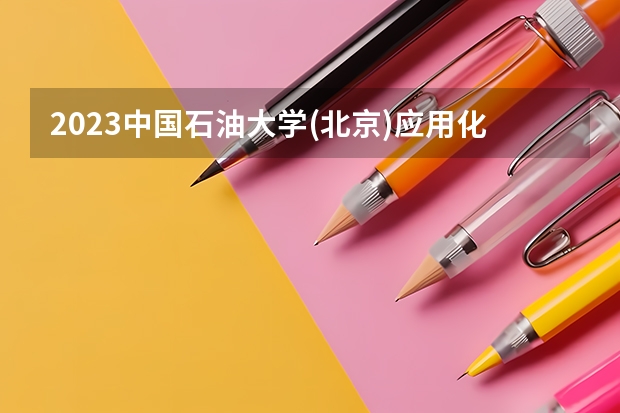 2023中国石油大学(北京)应用化